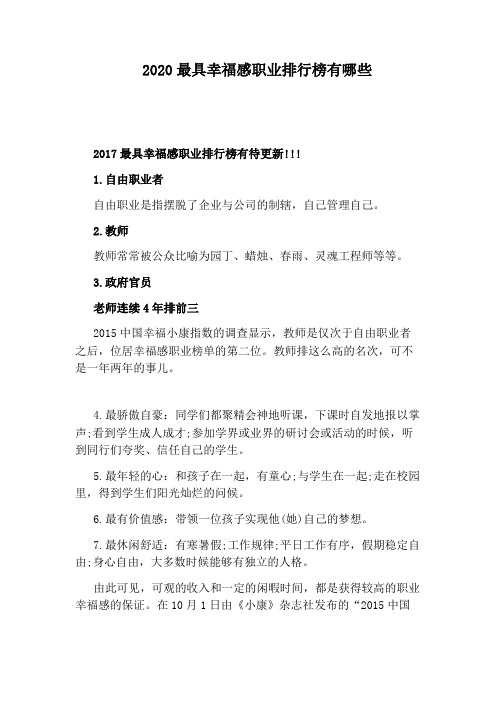 2020 最具幸福感职业排行榜有哪些

2017 最具幸福感职业排行榜有待更新!!!

1.自由职业者

自由职业是指摆脱了企业与公司的制辖，自己管理自己。

2.教师

教师常常被公众比喻为园丁、蜡烛、春雨、灵魂工程师等等。

3.政府官员

老师连续 4 年排前三

2015 中国幸福小康指数的调查显示，教师是仅次于自由职业者之后，位居幸福感职业榜单的第二位。教师排这么高的名次，可不是一年两年的事儿。

4.最骄傲自豪：同学们都聚精会神地听课，下课时自发地报以掌声;看到学生成人成才;参加学界或业界的研讨会或活动的时候，听到同行们夸奖、信任自己的学生。

5.最年轻的心：和孩子在一起，有童心;与学生在一起;走在校园里，得到学生们阳光灿烂的问候。

6.最有价值感：带领一位孩子实现他(她)自己的梦想。

7.最休闲舒适：有寒暑假;工作规律;平日工作有序，假期稳定自由;身心自由，大多数时候能够有独立的人格。

由此可见，可观的收入和一定的闲暇时间，都是获得较高的职业幸福感的保证。在 10 月 1 日由《小康》杂志社发布的“2015 中国